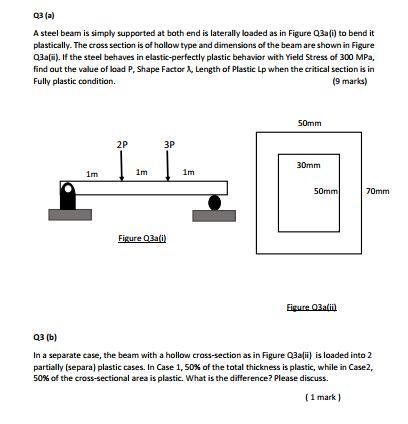 Q3 (a)

A steel beam is simply supported at both end is laterally loaded as in Figure Q3a(i) to bend it plastically. The cross section is of hollow type and dimensions of the beam are shown in Figure Q3a(ii). If the steel behaves in elastic-perfectly plastic behavior with Yield Stress of 300 MPa, find out the value of load P, Shape Factor λ, Length of Plastic Lp when the critical section is in Fully plastic condition. (9 marks)

2P

3P

1m

1m

1m

Figure Q3a(i)

50mm

30mm

50mm

70mm

Figure Q3a(ii)

Q3 (b)

In a separate case, the beam with a hollow cross-section as in Figure Q3a(ii) is loaded into 2 partially (separa) plastic cases. In Case 1, 50% of the total thickness is plastic, while in Case2, 50% of the cross-sectional area is plastic. What is the difference? Please discuss.

( 1 mark )